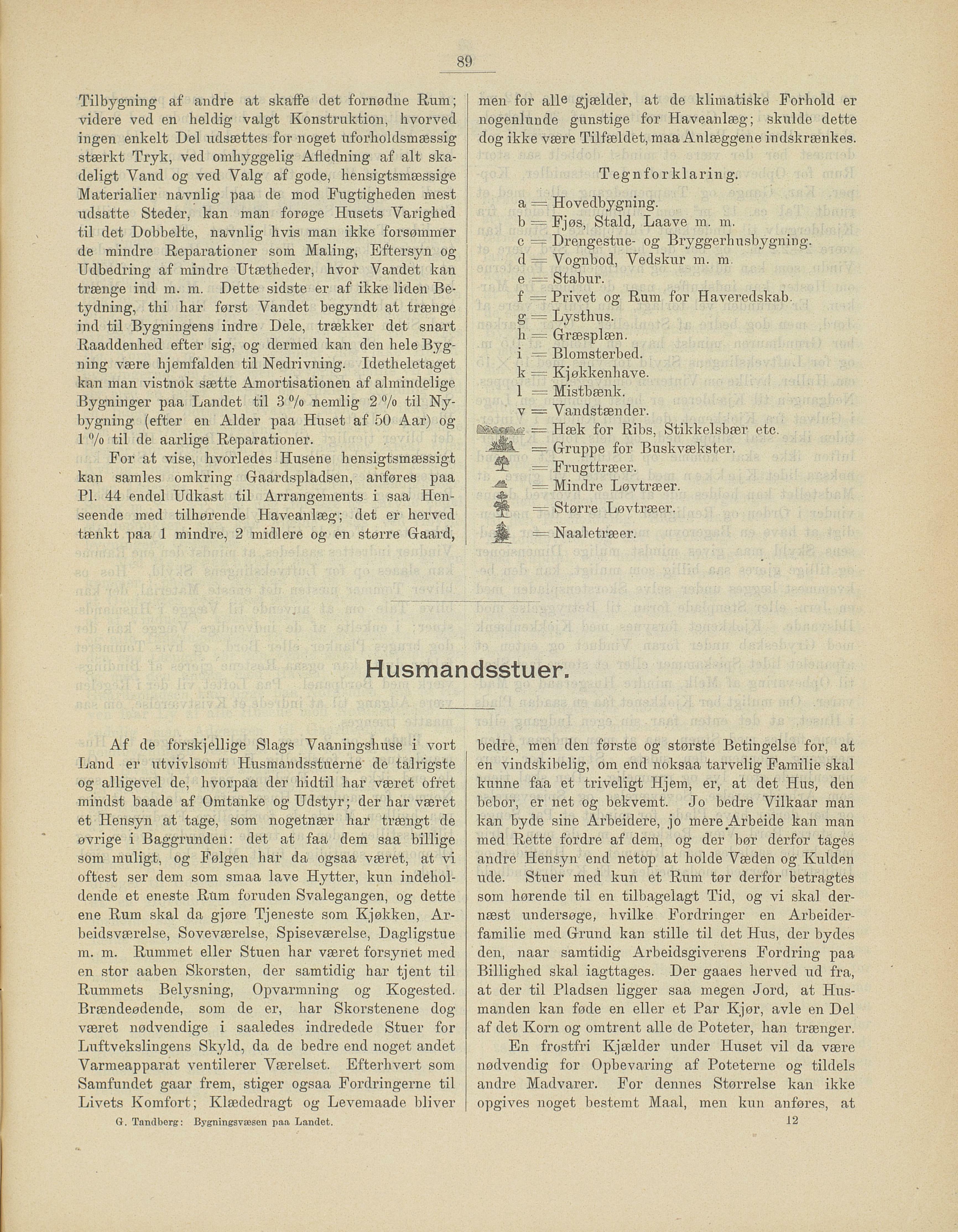 89

Tilbygning af andre at skaffe det fornødne Rum; videre ved en heldig valgt Konstruktion, hvorved ingen enkelt Del udsættes for noget uforholdsmæssig stærkt Tryk, ved omhyggelig Afledning af alt skadeligt Vand og ved Valg af gode, hensigtsmæssige Materialier navnlig paa de mod Fugtigheden mest udsatte Steder, kan man forøge Husets Varighed til det Dobbelte, navnlig hvis man ikke forsømmer de mindre Reparationer som Maling, Eftersyn og Udbedring af mindre Utætheder, hvor Vandet kan trænge ind m. m. Dette sidste er af ikke liden Betydning, thi har først Vandet begyndt at trænge ind til Bygningens indre Dele, trækker det snart Raaddenhed efter sig, og dermed kan den hele Bygning være hjemfalden til Nedrivning. Idetheletaget kan man vistnok sætte Amortisationen af almindelige Bygninger paa Landet til 3 % nemlig 2 % til Nybygning (efter en Alder paa Huset af 50 Aar) og 1 % til de aarlige Reparationer.

For at vise, hvorledes Husene hensigtsmæssigt kan samles omkring Gaardspladsen, anføres paa Pl. 44 endel Udkast til Arrangements i saa Henseende med tilhørende Haveanlæg; det er herved tænkt paa 1 mindre, 2 midlere og en større Gaard, men for alle gjælder, at de klimatiske Forhold er nogenlunde gunstige for Haveanlæg; skulde dette dog ikke være Tilfældet, maa Anlæggene indskrænkes.

Tegnforklaring.

a = Hovedbygning.
b = Fjøs, Stald, Laave m. m.
c = Drengestue- og Bryggerhusbygning.
d = Vognbod, Vedskur m. m.
e = Stabur.
f = Privet og Rum for Haveredskab.
g = Lysthus.
h = Græsplæn.
i = Blomsterbed.
k = Kjøkkenhave.
l = Mistbænk.
v = Vandstænder.
= Hæk for Ribs, Stikkelsbær etc.
= Gruppe for Buskvækster.
= Frugttræer.
= Mindre Løvtræer.
= Større Løvtræer.
= Naaletræer.

Husmandsstuer.

Af de forskjellige Slags Vaaningshuse i vort Land er utvivlsomt Husmandsstuerne de talrigste og alligevel de, hvorpaa der hidtil har været ofret mindst baade af Omtanke og Udstyr; der har været et Hensyn at tage, som nogetnær har trængt de øvrige i Baggrunden: det at faa dem saa billige som muligt, og Følgen har da ogsaa været, at vi oftest ser dem som smaa lave Hytter, kun indeholdende et eneste Rum foruden Svalegangen, og dette ene Rum skal da gjøre Tjeneste som Kjøkken, Arbeidsværelse, Soveværelse, Spiseværelse, Dagligstue m. m. Rummet eller Stuen har været forsynet med en stor aaben Skorsten, der samtidig har tjent til Rummets Belysning, Opvarmning og Kogested. Brændeødende, som de er, har Skorstenene dog været nødvendige i saaledes indredede Stuer for Luftvekslingens Skyld, da de bedre end noget andet Varmeapparat ventilerer Værelset. Efterhvert som Samfundet gaar frem, stiger ogsaa Fordringerne til Livets Komfort; Klædedragt og Levemaade bliver bedre, men den første og største Betingelse for, at en vindskibelig, om end noksaa tarvelig Familie skal kunne faa et triveligt Hjem, er, at det Hus, den bebor, er net og bekvemt. Jo bedre Vilkaar man kan byde sine Arbeidere, jo mere Arbeide kan man med Rette fordre af dem, og der bør derfor tages andre Hensyn end netop at holde Væden og Kulden ude. Stuer med kun et Rum tør derfor betragtes som hørende til en tilbagelagt Tid, og vi skal dernæst undersøge, hvilke Fordringer en Arbeiderfamilie med Grund kan stille til det Hus, der bydes den, naar samtidig Arbeidsgiverens Fordring paa Billighed skal iagttages. Der gaaes herved ud fra, at der til Pladsen ligger saa megen Jord, at Husmanden kan føde en eller et Par Kjør, avle en Del af det Korn og omtrent alle de Poteter, han trænger.

En frostfri Kjælder under Huset vil da være nødvendig for Opbevaring af Poteterne og tildels andre Madvarer. For dennes Størrelse kan ikke opgives noget bestemt Maal, men kun anføres, at

G. Tandberg: Bygningsvæsen paa Landet. 12